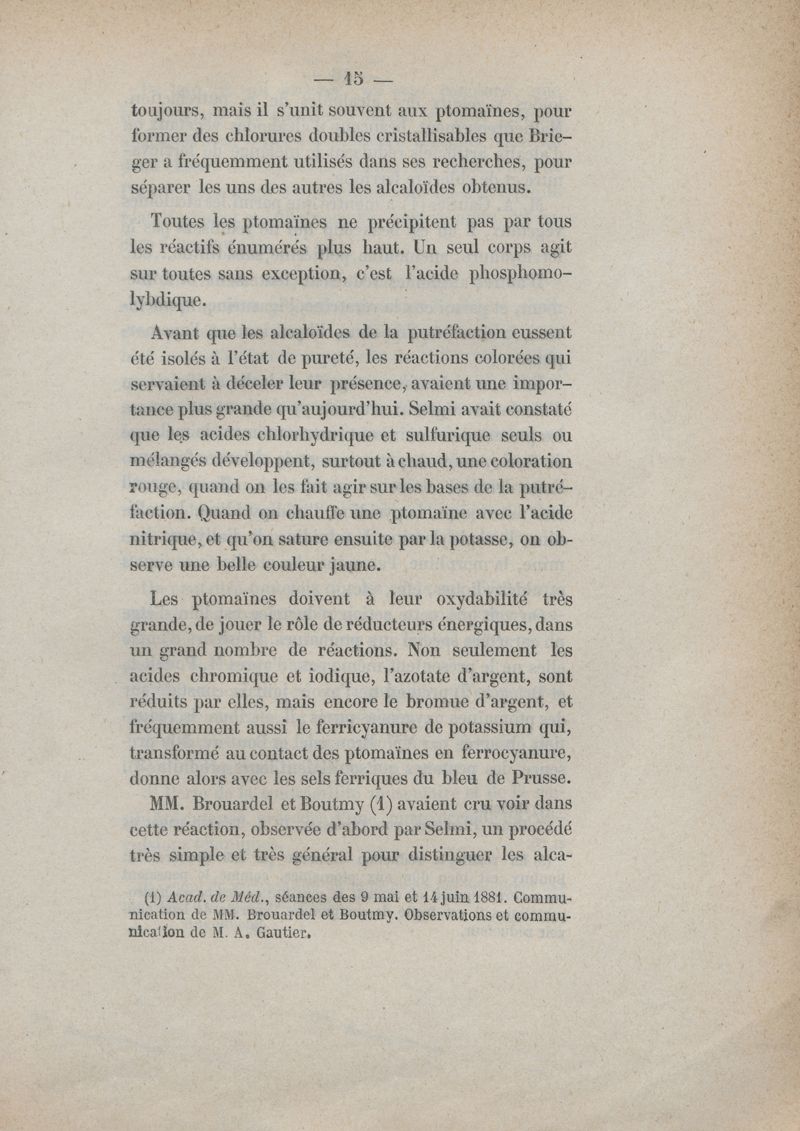 — 15 —

toujours, mais il s'unit souvent aux ptomaïnes, pour former des chlorures doubles cristallisables que Brieger a fréquemment utilisés dans ses recherches, pour séparer les uns des autres les alcaloïdes obtenus.

Toutes les ptomaïnes ne précipitent pas par tous les réactifs énumérés plus haut. Un seul corps agit sur toutes sans exception, c'est l'acide phosphomolybdique.

Avant que les alcaloïdes de la putréfaction eussent été isolés à l'état de pureté, les réactions colorées qui servaient à déceler leur présence, avaient une importance plus grande qu'aujourd'hui. Selmi avait constaté que les acides chlorhydrique et sulfurique seuls ou mélangés développent, surtout à chaud, une coloration rouge, quand on les fait agir sur les bases de la putréfaction. Quand on chauffe une ptomaïne avec l'acide nitrique, et qu'on sature ensuite par la potasse, on observe une belle couleur jaune.

Les ptomaïnes doivent à leur oxydabilité très grande, de jouer le rôle de réducteurs énergiques, dans un grand nombre de réactions. Non seulement les acides chromique et iodique, l'azotate d'argent, sont réduits par elles, mais encore le bromue d'argent, et fréquemment aussi le ferricyanure de potassium qui, transformé au contact des ptomaïnes en ferrocyanure, donne alors avec les sels ferriques du bleu de Prusse.

MM. Brouardel et Boutmy (1) avaient cru voir dans cette réaction, observée d'abord par Selmi, un procédé très simple et très général pour distinguer les alca-

(1) Acad. de Méd., séances des 9 mai et 14 juin 1881. Communication de MM. Brouardel et Boutmy. Observations et communication de M. A. Gautier.